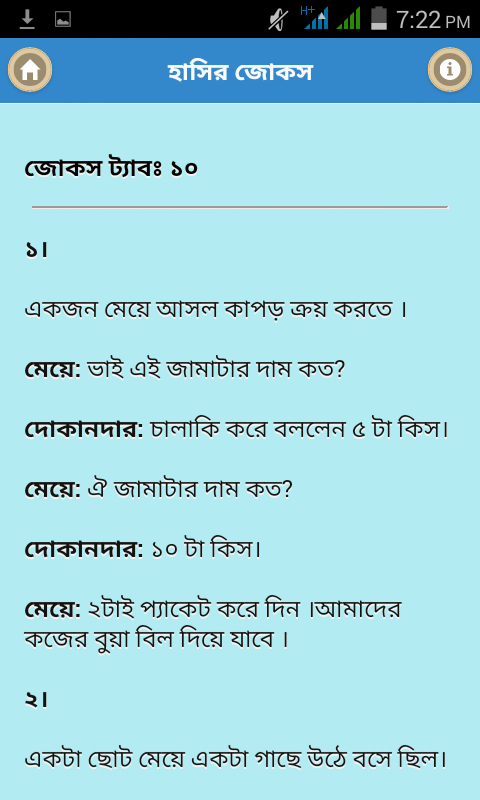 H+ 7:22 PM

হাসির জোকস

জোকস ট্যাবঃ ১০

১।

একজন মেয়ে আসল কাপড় ক্রয় করতে ।

মেয়ে: ভাই এই জামাটার দাম কত?

দোকানদার: চালাকি করে বললেন ৫ টা কিস।

মেয়ে: ঐ জামাটার দাম কত?

দোকানদার: ১০ টা কিস।

মেয়ে: ২টাই প্যাকেট করে দিন ।আমাদের কজের বুয়া বিল দিয়ে যাবে ।

২।

একটা ছোট মেয়ে একটা গাছে উঠে বসে ছিল।